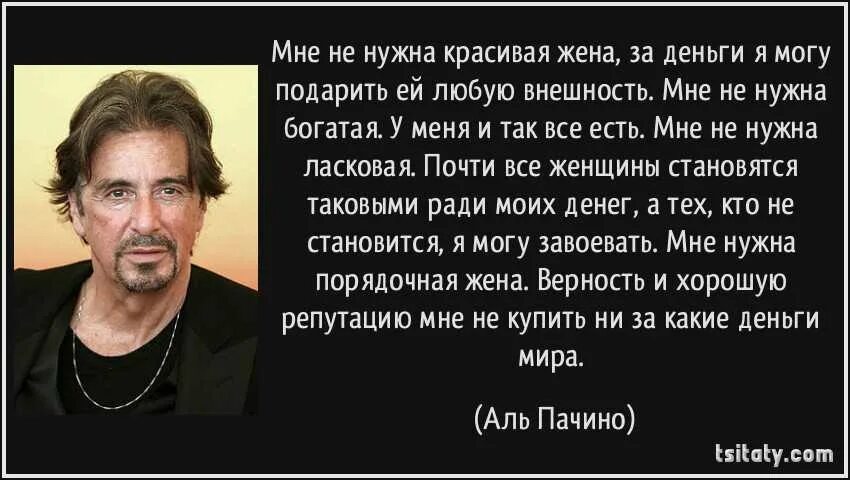 Мне не нужна красивая жена, за деньги я могу подарить ей любую внешность. Мне не нужна богатая. У меня и так все есть. Мне не нужна ласковая. Почти все женщины становятся таковыми ради моих денег, а тех, кто не становится, я могу завоевать. Мне нужна порядочная жена. Верность и хорошую репутацию мне не купить ни за какие деньги мира.

(Аль Пачино)

tsitaty.com